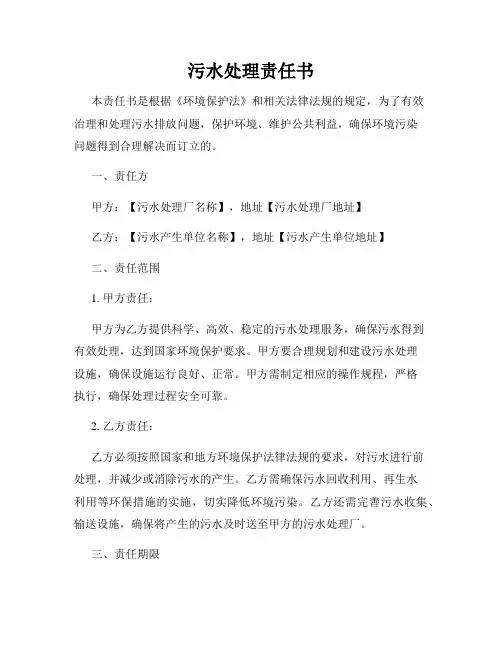 污水处理责任书

本责任书是根据《环境保护法》和相关法律法规的规定，为了有效治理和处理污水排放问题，保护环境、维护公共利益，确保环境污染问题得到合理解决而订立的。

一、责任方

甲方：【污水处理厂名称】，地址【污水处理厂地址】

乙方：【污水产生单位名称】，地址【污水产生单位地址】

二、责任范围

1. 甲方责任：

甲方为乙方提供科学、高效、稳定的污水处理服务，确保污水得到有效处理，达到国家环境保护要求。甲方要合理规划和建设污水处理设施，确保设施运行良好、正常。甲方需制定相应的操作规程，严格执行，确保处理过程安全可靠。

2. 乙方责任：

乙方必须按照国家和地方环境保护法律法规的要求，对污水进行前处理，并减少或消除污水的产生。乙方需确保污水回收利用、再生水利用等环保措施的实施，切实降低环境污染。乙方还需完善污水收集、输送设施，确保将产生的污水及时送至甲方的污水处理厂。

三、责任期限